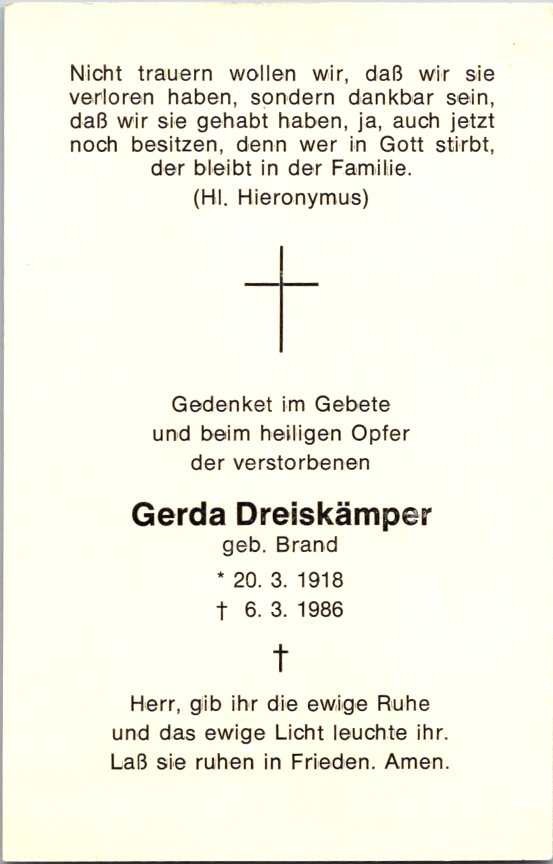 Nicht trauern wollen wir, daß wir sie verloren haben, sondern dankbar sein, daß wir sie gehabt haben, ja, auch jetzt noch besitzen, denn wer in Gott stirbt, der bleibt in der Familie.
(Hl. Hieronymus)

Gedenket im Gebete
und beim heiligen Opfer
der verstorbenen

Gerda Dreiskämper
geb. Brand
* 20. 3. 1918
† 6. 3. 1986

†

Herr, gib ihr die ewige Ruhe
und das ewige Licht leuchte ihr.
Laß sie ruhen in Frieden. Amen.